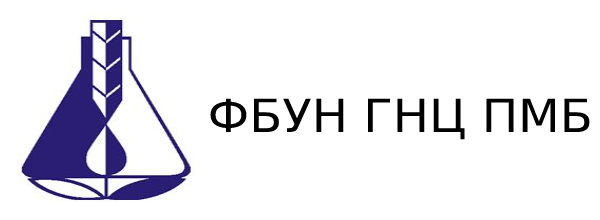 ФБУН ГНЦ ПМБ